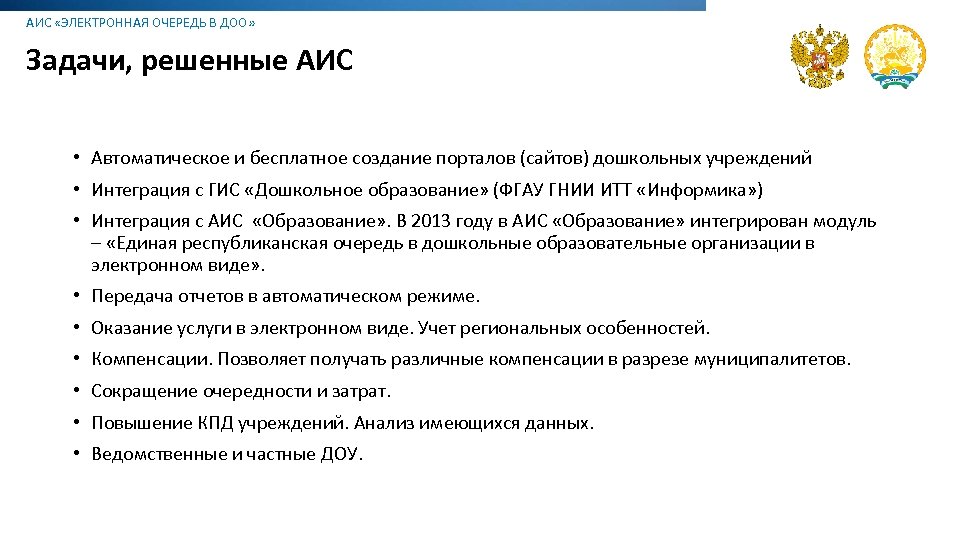 АИС «ЭЛЕКТРОННАЯ ОЧЕРЕДЬ В ДОО»

Задачи, решенные АИС

• Автоматическое и бесплатное создание порталов (сайтов) дошкольных учреждений
• Интеграция с ГИС «Дошкольное образование» (ФГАУ ГНИИ ИТТ «Информика»)
• Интеграция с АИС «Образование». В 2013 году в АИС «Образование» интегрирован модуль – «Единая республиканская очередь в дошкольные образовательные организации в электронном виде».
• Передача отчетов в автоматическом режиме.
• Оказание услуги в электронном виде. Учет региональных особенностей.
• Компенсации. Позволяет получать различные компенсации в разрезе муниципалитетов.
• Сокращение очередности и затрат.
• Повышение КПД учреждений. Анализ имеющихся данных.
• Ведомственные и частные ДОУ.